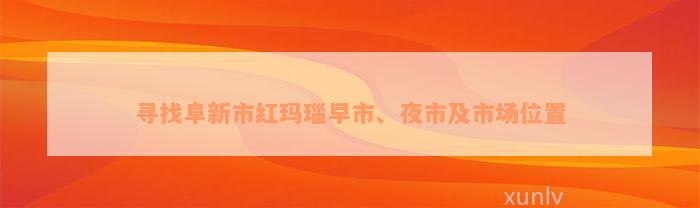 寻找阜新市红玛瑙早市、夜市及市场位置

xunlv